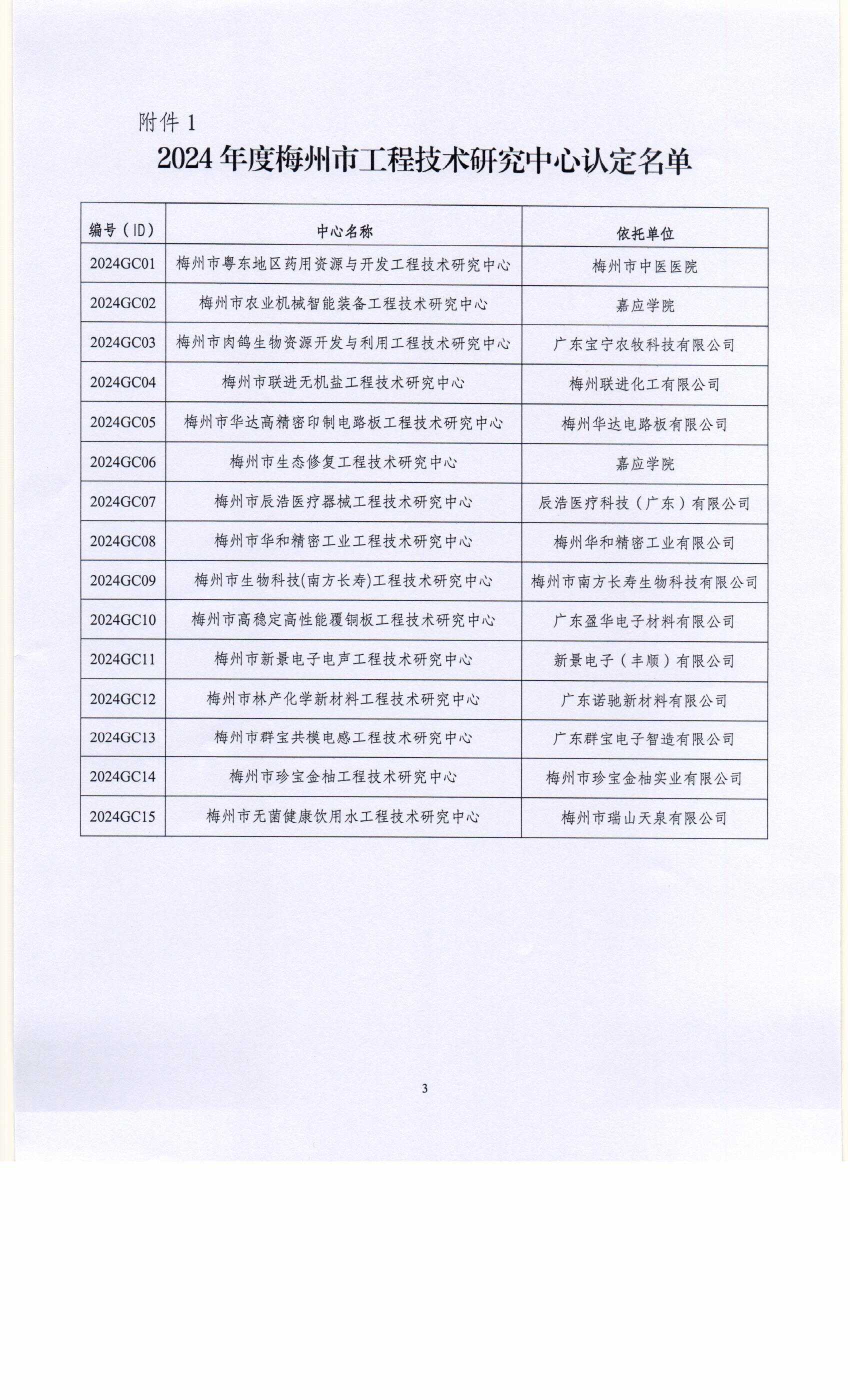 附件 1

2024 年度梅州市工程技术研究中心认定名单

| 编号（ID） | 中心名称 | 依托单位 |
|---|---|---|
| 2024GC01 | 梅州市粤东地区药用资源与开发工程技术研究中心 | 梅州市中医医院 |
| 2024GC02 | 梅州市农业机械智能装备工程技术研究中心 | 嘉应学院 |
| 2024GC03 | 梅州市肉鸽生物资源开发与利用工程技术研究中心 | 广东宝宁农牧科技有限公司 |
| 2024GC04 | 梅州市联进无机盐工程技术研究中心 | 梅州联进化工有限公司 |
| 2024GC05 | 梅州市华达高精密印制电路板工程技术研究中心 | 梅州华达电路板有限公司 |
| 2024GC06 | 梅州市生态修复工程技术研究中心 | 嘉应学院 |
| 2024GC07 | 梅州市辰浩医疗器械工程技术研究中心 | 辰浩医疗科技（广东）有限公司 |
| 2024GC08 | 梅州市华和精密工业工程技术研究中心 | 梅州华和精密工业有限公司 |
| 2024GC09 | 梅州市生物科技(南方长寿)工程技术研究中心 | 梅州市南方长寿生物科技有限公司 |
| 2024GC10 | 梅州市高稳定高性能覆铜板工程技术研究中心 | 广东盈华电子材料有限公司 |
| 2024GC11 | 梅州市新景电子电声工程技术研究中心 | 新景电子（丰顺）有限公司 |
| 2024GC12 | 梅州市林产化学新材料工程技术研究中心 | 广东诺驰新材料有限公司 |
| 2024GC13 | 梅州市群宝共模电感工程技术研究中心 | 广东群宝电子智造有限公司 |
| 2024GC14 | 梅州市珍宝金柚工程技术研究中心 | 梅州市珍宝金柚实业有限公司 |
| 2024GC15 | 梅州市无菌健康饮用水工程技术研究中心 | 梅州市瑞山天泉有限公司 |

3